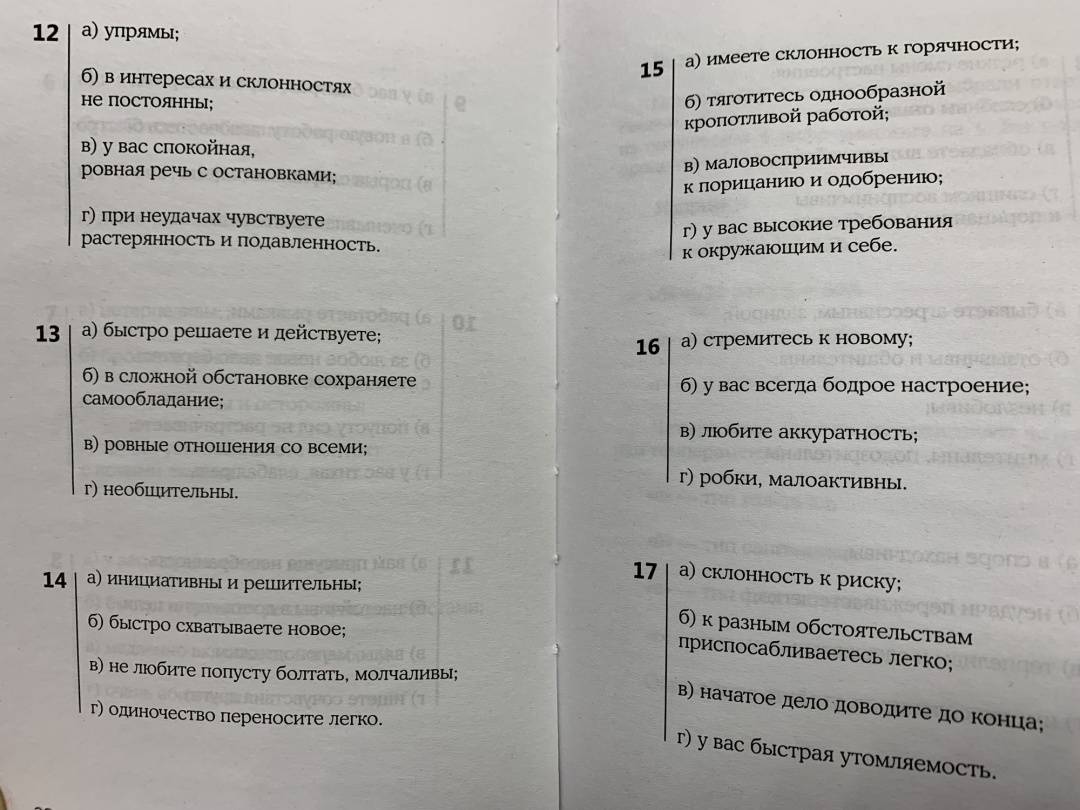 12
а) упрямы;

б) в интересах и склонностях не постоянны;

в) у вас спокойная, ровная речь с остановками;

г) при неудачах чувствуете растерянность и подавленность.

13
а) быстро решаете и действуете;

б) в сложной обстановке сохраняете самообладание;

в) ровные отношения со всеми;

г) необщительны.

14
а) инициативны и решительны;

б) быстро схватываете новое;

в) не любите попусту болтать, молчаливы;

г) одиночество переносите легко.

15
а) имеете склонность к горячности;

б) тяготитесь однообразной кропотливой работой;

в) маловосприимчивы к порицанию и одобрению;

г) у вас высокие требования к окружающим и себе.

16
а) стремитесь к новому;

б) у вас всегда бодрое настроение;

в) любите аккуратность;

г) робки, малоактивны.

17
а) склонность к риску;

б) к разным обстоятельствам приспосабливаетесь легко;

в) начатое дело доводите до конца;

г) у вас быстрая утомляемость.